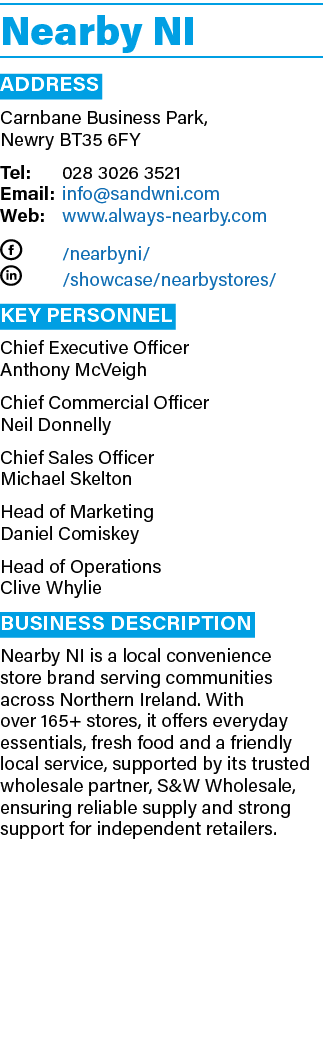 Nearby NI

ADDRESS

Carnbane Business Park,
Newry BT35 6FY

Tel: 028 3026 3521
Email: info@sandwni.com
Web: www.always-nearby.com

/nearbyni/
/showcase/nearbystores/

KEY PERSONNEL

Chief Executive Officer
Anthony McVeigh

Chief Commercial Officer
Neil Donnelly

Chief Sales Officer
Michael Skelton

Head of Marketing
Daniel Comiskey

Head of Operations
Clive Whylie

BUSINESS DESCRIPTION

Nearby NI is a local convenience store brand serving communities across Northern Ireland. With over 165+ stores, it offers everyday essentials, fresh food and a friendly local service, supported by its trusted wholesale partner, S&W Wholesale, ensuring reliable supply and strong support for independent retailers.